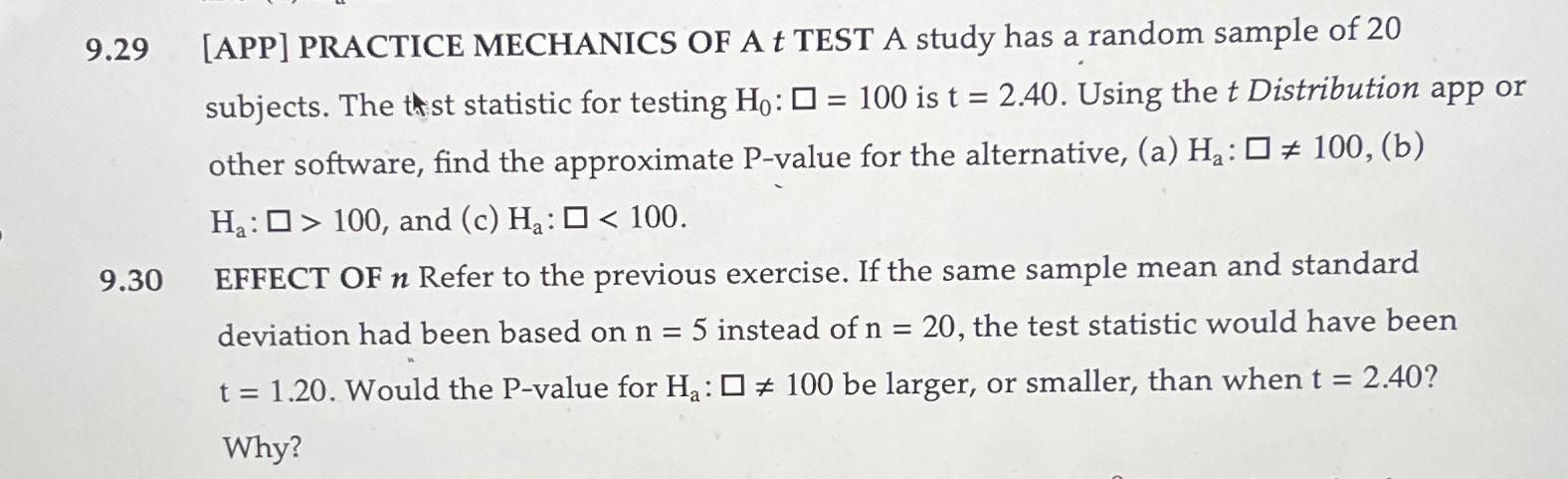 9.29 [APP] PRACTICE MECHANICS OF A $t$ TEST A study has a random sample of 20 subjects. The test statistic for testing $H_0: \square = 100$ is $t = 2.40$. Using the $t$ Distribution app or other software, find the approximate P-value for the alternative, (a) $H_a: \square \neq 100$, (b) $H_a: \square > 100$, and (c) $H_a: \square < 100$.

9.30 EFFECT OF $n$ Refer to the previous exercise. If the same sample mean and standard deviation had been based on $n = 5$ instead of $n = 20$, the test statistic would have been $t = 1.20$. Would the P-value for $H_a: \square \neq 100$ be larger, or smaller, than when $t = 2.40$? Why?